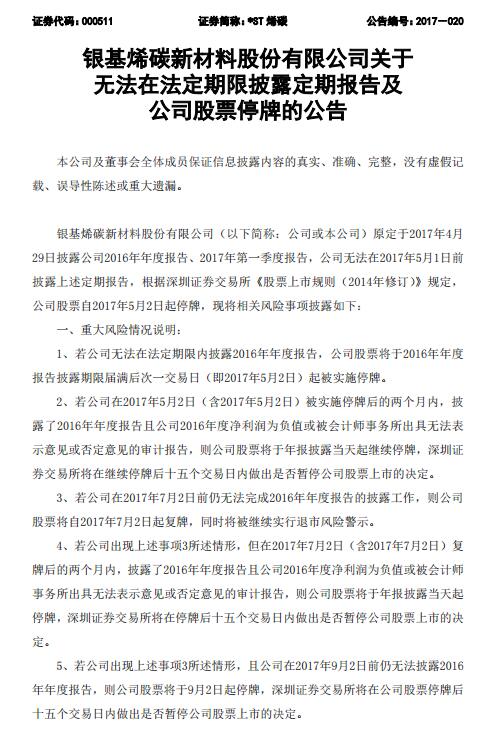 证券代码：000511　　证券简称：*ST 烯碳　　公告编号：2017—020

银基烯碳新材料股份有限公司关于无法在法定期限披露定期报告及公司股票停牌的公告

本公司及董事会全体成员保证信息披露内容的真实、准确、完整，没有虚假记载、误导性陈述或重大遗漏。

银基烯碳新材料股份有限公司（以下简称：公司或本公司）原定于2017年4月29日披露公司2016年年度报告、2017年第一季度报告，公司无法在2017年5月1日前披露上述定期报告，根据深圳证券交易所《股票上市规则（2014年修订）》规定，公司股票自2017年5月2日起停牌，现将相关风险事项披露如下：

一、重大风险情况说明：

1、若公司无法在法定期限内披露2016年年度报告，公司股票将于2016年年度报告披露期限届满后次一交易日（即2017年5月2日）起被实施停牌。

2、若公司在2017年5月2日（含2017年5月2日）被实施停牌后的两个月内，披露了2016年年度报告且公司2016年度净利润为负值或被会计师事务所出具无法表示意见或否定意见的审计报告，则公司股票将于年报披露当天起继续停牌，深圳证券交易所将在继续停牌后十五个交易日内做出是否暂停公司股票上市的决定。

3、若公司在2017年7月2日前仍无法完成2016年年度报告的披露工作，则公司股票将自2017年7月2日起复牌，同时将被继续实行退市风险警示。

4、若公司出现上述事项3所述情形，但在2017年7月2日（含2017年7月2日）复牌后的两个月内，披露了2016年年度报告且公司2016年度净利润为负值或被会计师事务所出具无法表示意见或否定意见的审计报告，则公司股票将于年报披露当天起停牌，深圳证券交易所将在停牌后十五个交易日内做出是否暂停公司股票上市的决定。

5、若公司出现上述事项3所述情形，且公司在2017年9月2日前仍无法披露2016年年度报告，则公司股票将于9月2日起停牌，深圳证券交易所将在公司股票停牌后十五个交易日内做出是否暂停公司股票上市的决定。